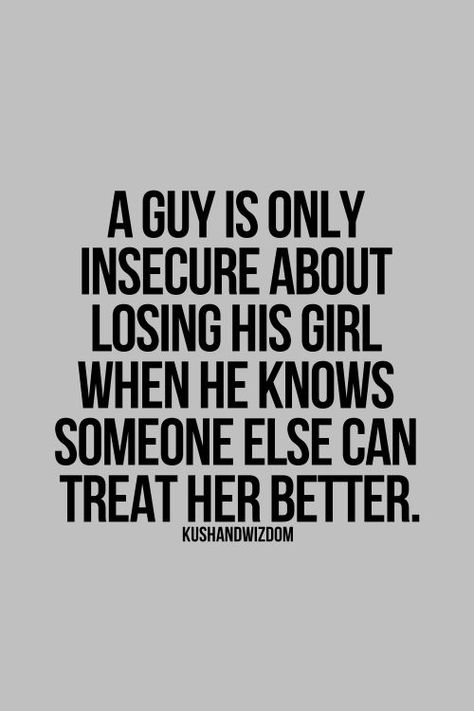 A GUY IS ONLY INSECURE ABOUT LOSING HIS GIRL WHEN HE KNOWS SOMEONE ELSE CAN TREAT HER BETTER.

KUSHANDWIZDOM